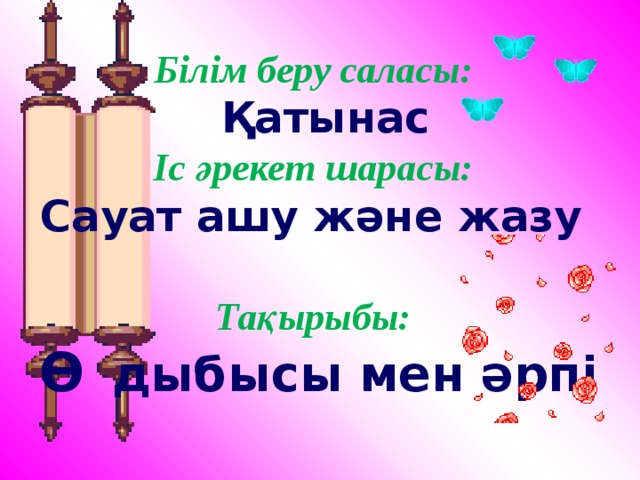 Білім беру саласы:
Қатынас
Іс әрекет шарасы:
Сауат ашу және жазу

Тақырыбы:

Ө дыбысы мен әрпі